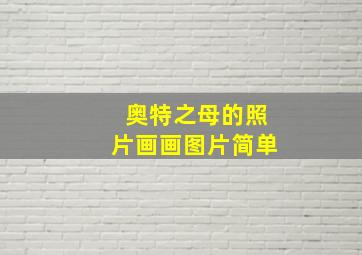 奥特之母的照片画画图片简单